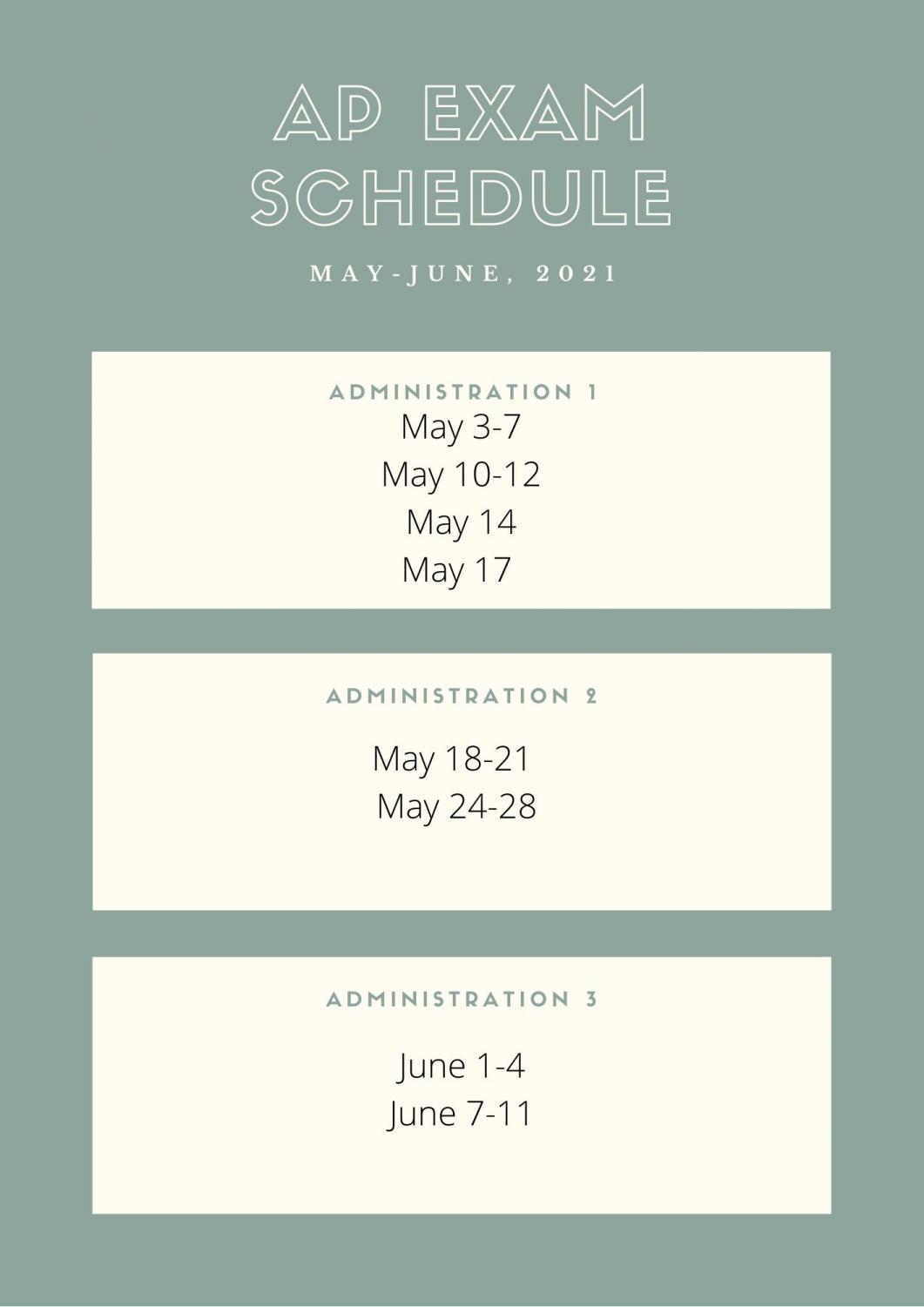 AP EXAM SCHEDULE

MAY-JUNE, 2021

ADMINISTRATION 1

May 3-7
May 10-12
May 14
May 17

ADMINISTRATION 2

May 18-21
May 24-28

ADMINISTRATION 3

June 1-4
June 7-11